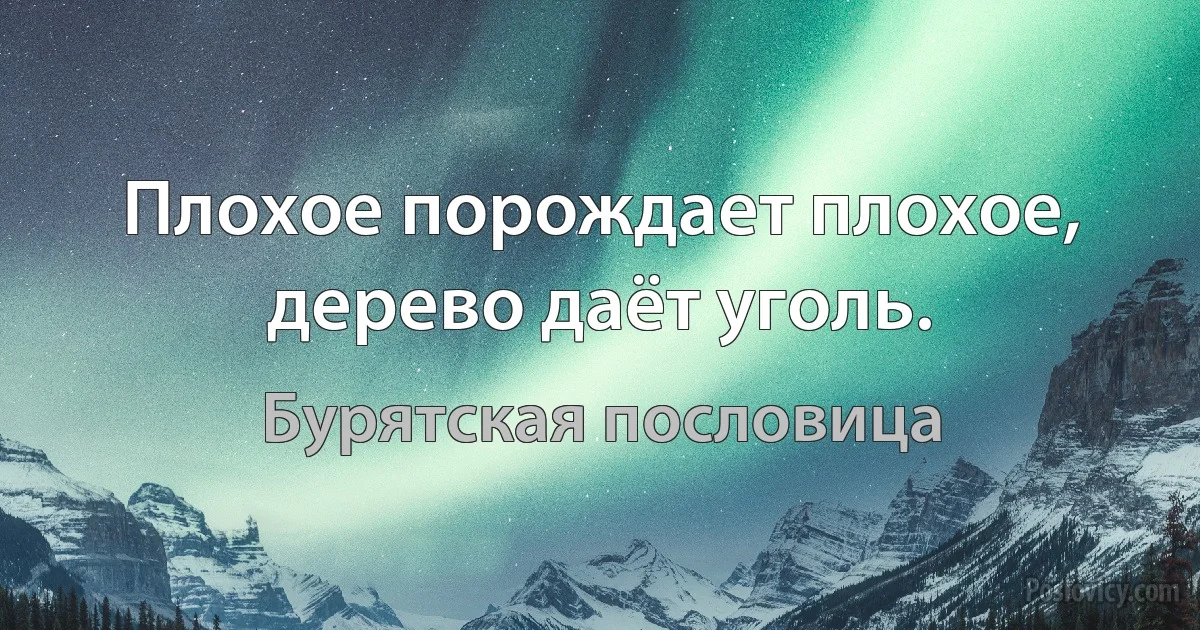 Плохое порождает плохое, дерево даёт уголь.

Бурятская пословица

Poslovicy.com